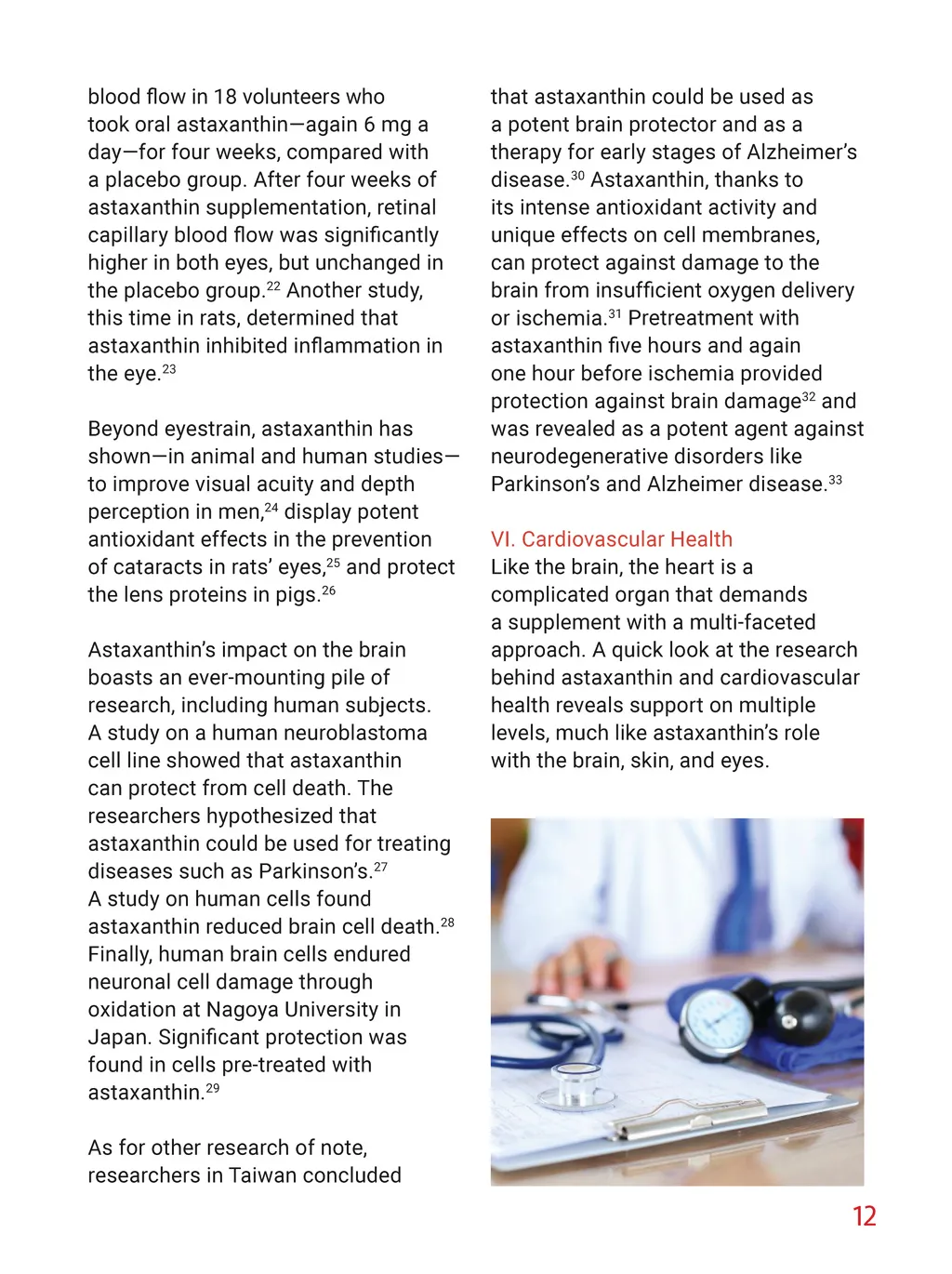 blood flow in 18 volunteers who took oral astaxanthin—again 6 mg a day—for four weeks, compared with a placebo group. After four weeks of astaxanthin supplementation, retinal capillary blood flow was significantly higher in both eyes, but unchanged in the placebo group.$^{22}$ Another study, this time in rats, determined that astaxanthin inhibited inflammation in the eye.$^{23}$

Beyond eyestrain, astaxanthin has shown—in animal and human studies—to improve visual acuity and depth perception in men,$^{24}$ display potent antioxidant effects in the prevention of cataracts in rats' eyes,$^{25}$ and protect the lens proteins in pigs.$^{26}$

Astaxanthin's impact on the brain boasts an ever-mounting pile of research, including human subjects. A study on a human neuroblastoma cell line showed that astaxanthin can protect from cell death. The researchers hypothesized that astaxanthin could be used for treating diseases such as Parkinson's.$^{27}$ A study on human cells found astaxanthin reduced brain cell death.$^{28}$ Finally, human brain cells endured neuronal cell damage through oxidation at Nagoya University in Japan. Significant protection was found in cells pre-treated with astaxanthin.$^{29}$

As for other research of note, researchers in Taiwan concluded that astaxanthin could be used as a potent brain protector and as a therapy for early stages of Alzheimer's disease.$^{30}$ Astaxanthin, thanks to its intense antioxidant activity and unique effects on cell membranes, can protect against damage to the brain from insufficient oxygen delivery or ischemia.$^{31}$ Pretreatment with astaxanthin five hours and again one hour before ischemia provided protection against brain damage$^{32}$ and was revealed as a potent agent against neurodegenerative disorders like Parkinson's and Alzheimer disease.$^{33}$

VI. Cardiovascular Health
Like the brain, the heart is a complicated organ that demands a supplement with a multi-faceted approach. A quick look at the research behind astaxanthin and cardiovascular health reveals support on multiple levels, much like astaxanthin's role with the brain, skin, and eyes.

12